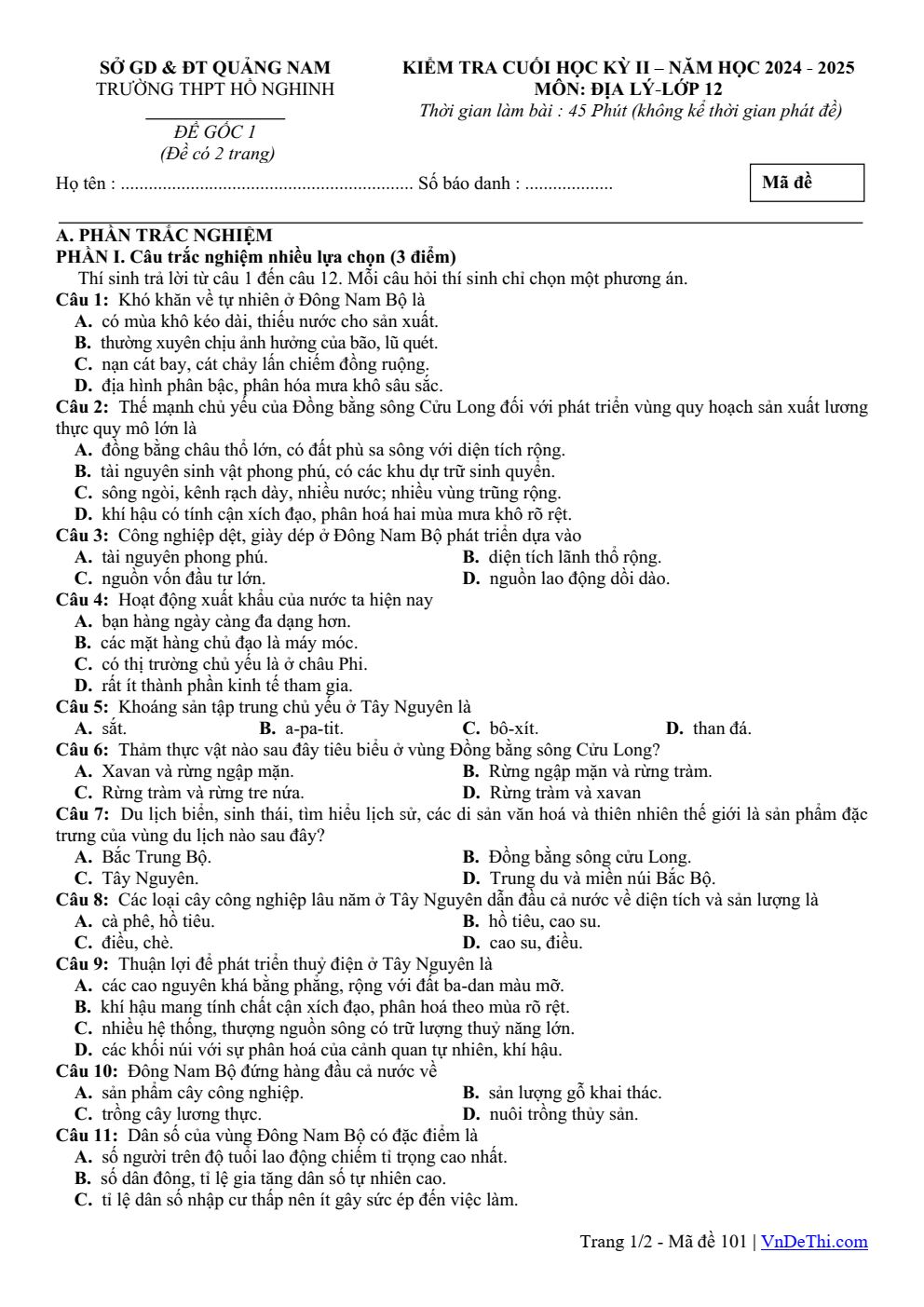 SỞ GD & ĐT QUẢNG NAM
TRƯỜNG THPT HỒ NGHINH

ĐỀ GỐC 1
(Đề có 2 trang)

KIỂM TRA CUỐI HỌC KỲ II – NĂM HỌC 2024 - 2025
MÔN: ĐỊA LÝ-LỚP 12
Thời gian làm bài : 45 Phút (không kể thời gian phát đề)

Họ tên : ____ Số báo danh : ____

Mã đề

A. PHẦN TRẮC NGHIỆM
PHẦN I. Câu trắc nghiệm nhiều lựa chọn (3 điểm)
Thí sinh trả lời từ câu 1 đến câu 12. Mỗi câu hỏi thí sinh chỉ chọn một phương án.
Câu 1: Khó khăn về tự nhiên ở Đông Nam Bộ là
A. có mùa khô kéo dài, thiếu nước cho sản xuất.
B. thường xuyên chịu ảnh hưởng của bão, lũ quét.
C. nạn cát bay, cát chảy lấn chiếm đồng ruộng.
D. địa hình phân bậc, phân hóa mưa khô sâu sắc.
Câu 2: Thế mạnh chủ yếu của Đồng bằng sông Cửu Long đối với phát triển vùng quy hoạch sản xuất lương thực quy mô lớn là
A. đồng bằng châu thổ lớn, có đất phù sa sông với diện tích rộng.
B. tài nguyên sinh vật phong phú, có các khu dự trữ sinh quyển.
C. sông ngòi, kênh rạch dày, nhiều nước; nhiều vùng trũng rộng.
D. khí hậu có tính cận xích đạo, phân hoá hai mùa mưa khô rõ rệt.
Câu 3: Công nghiệp dệt, giày dép ở Đông Nam Bộ phát triển dựa vào
A. tài nguyên phong phú.
B. diện tích lãnh thổ rộng.
C. nguồn vốn đầu tư lớn.
D. nguồn lao động dồi dào.
Câu 4: Hoạt động xuất khẩu của nước ta hiện nay
A. bạn hàng ngày càng đa dạng hơn.
B. các mặt hàng chủ đạo là máy móc.
C. có thị trường chủ yếu là ở châu Phi.
D. rất ít thành phần kinh tế tham gia.
Câu 5: Khoáng sản tập trung chủ yếu ở Tây Nguyên là
A. sắt.
B. a-pa-tit.
C. bô-xít.
D. than đá.
Câu 6: Thảm thực vật nào sau đây tiêu biểu ở vùng Đồng bằng sông Cửu Long?
A. Xavan và rừng ngập mặn.
B. Rừng ngập mặn và rừng tràm.
C. Rừng tràm và rừng tre nứa.
D. Rừng tràm và xavan
Câu 7: Du lịch biển, sinh thái, tìm hiểu lịch sử, các di sản văn hoá và thiên nhiên thế giới là sản phẩm đặc trưng của vùng du lịch nào sau đây?
A. Bắc Trung Bộ.
B. Đồng bằng sông cửu Long.
C. Tây Nguyên.
D. Trung du và miền núi Bắc Bộ.
Câu 8: Các loại cây công nghiệp lâu năm ở Tây Nguyên dẫn đầu cả nước về diện tích và sản lượng là
A. cà phê, hồ tiêu.
B. hồ tiêu, cao su.
C. điều, chè.
D. cao su, điều.
Câu 9: Thuận lợi để phát triển thuỷ điện ở Tây Nguyên là
A. các cao nguyên khá bằng phẳng, rộng với đất ba-dan màu mỡ.
B. khí hậu mang tính chất cận xích đạo, phân hoá theo mùa rõ rệt.
C. nhiều hệ thống, thượng nguồn sông có trữ lượng thuỷ năng lớn.
D. các khối núi với sự phân hoá của cảnh quan tự nhiên, khí hậu.
Câu 10: Đông Nam Bộ đứng hàng đầu cả nước về
A. sản phẩm cây công nghiệp.
B. sản lượng gỗ khai thác.
C. trồng cây lương thực.
D. nuôi trồng thủy sản.
Câu 11: Dân số của vùng Đông Nam Bộ có đặc điểm là
A. số người trên độ tuổi lao động chiếm tỉ trọng cao nhất.
B. số dân đông, tỉ lệ gia tăng dân số tự nhiên cao.
C. tỉ lệ dân số nhập cư thấp nên ít gây sức ép đến việc làm.

Trang 1/2 - Mã đề 101 | VnDeThi.com